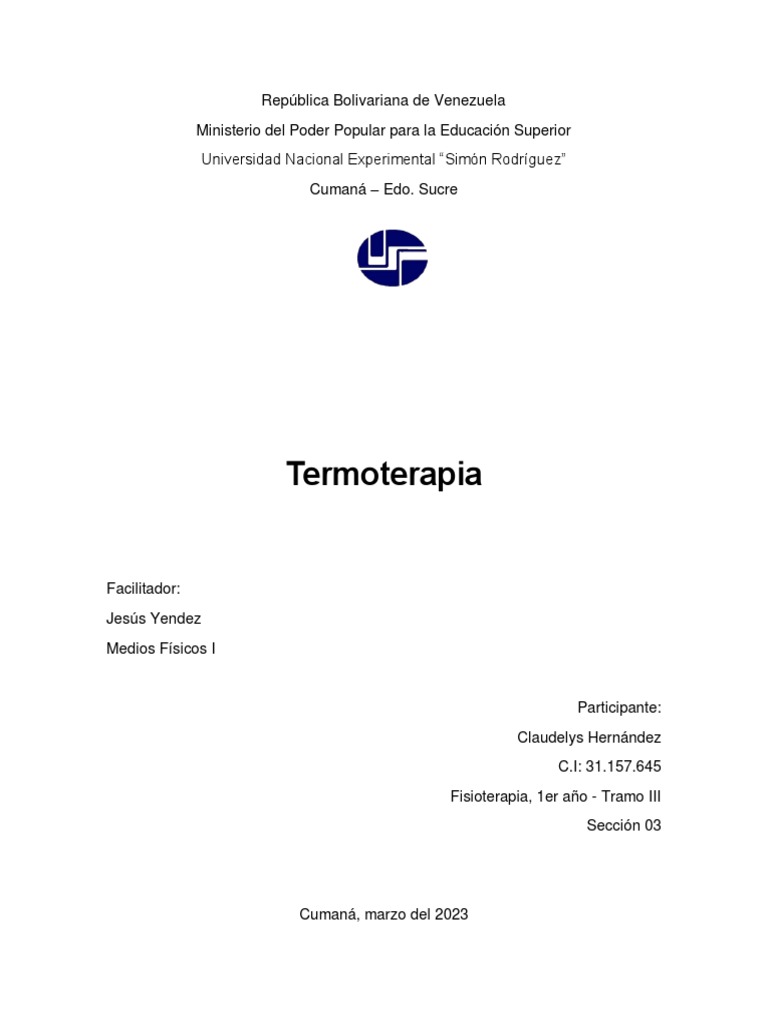 República Bolivariana de Venezuela
Ministerio del Poder Popular para la Educación Superior
Universidad Nacional Experimental "Simón Rodríguez"
Cumaná – Edo. Sucre

Termoterapia

Facilitador:
Jesús Yendez
Medios Físicos I

Participante:
Claudelys Hernández
C.I: 31.157.645
Fisioterapia, 1er año - Tramo III
Sección 03

Cumaná, marzo del 2023